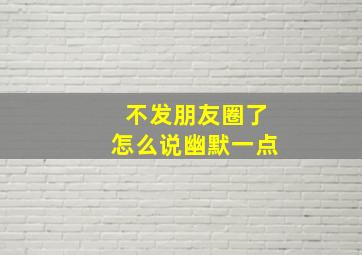 不发朋友圈了
怎么说幽默一点